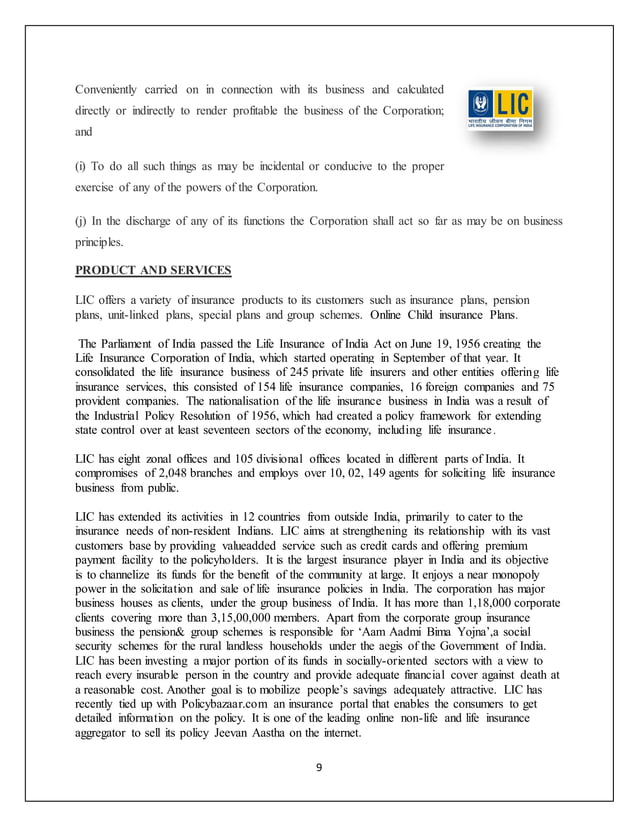 Conveniently carried on in connection with its business and calculated directly or indirectly to render profitable the business of the Corporation; and

LIC
भारतीय जीवन बीमा निगम
LIFE INSURANCE CORPORATION OF INDIA

(i) To do all such things as may be incidental or conducive to the proper exercise of any of the powers of the Corporation.

(j) In the discharge of any of its functions the Corporation shall act so far as may be on business principles.

PRODUCT AND SERVICES

LIC offers a variety of insurance products to its customers such as insurance plans, pension plans, unit-linked plans, special plans and group schemes. Online Child insurance Plans.

The Parliament of India passed the Life Insurance of India Act on June 19, 1956 creating the Life Insurance Corporation of India, which started operating in September of that year. It consolidated the life insurance business of 245 private life insurers and other entities offering life insurance services, this consisted of 154 life insurance companies, 16 foreign companies and 75 provident companies. The nationalisation of the life insurance business in India was a result of the Industrial Policy Resolution of 1956, which had created a policy framework for extending state control over at least seventeen sectors of the economy, including life insurance.

LIC has eight zonal offices and 105 divisional offices located in different parts of India. It compromises of 2,048 branches and employs over 10, 02, 149 agents for soliciting life insurance business from public.

LIC has extended its activities in 12 countries from outside India, primarily to cater to the insurance needs of non-resident Indians. LIC aims at strengthening its relationship with its vast customers base by providing valueadded service such as credit cards and offering premium payment facility to the policyholders. It is the largest insurance player in India and its objective is to channelize its funds for the benefit of the community at large. It enjoys a near monopoly power in the solicitation and sale of life insurance policies in India. The corporation has major business houses as clients, under the group business of India. It has more than 1,18,000 corporate clients covering more than 3,15,00,000 members. Apart from the corporate group insurance business the pension& group schemes is responsible for ‘Aam Aadmi Bima Yojna’,a social security schemes for the rural landless households under the aegis of the Government of India. LIC has been investing a major portion of its funds in socially-oriented sectors with a view to reach every insurable person in the country and provide adequate financial cover against death at a reasonable cost. Another goal is to mobilize people’s savings adequately attractive. LIC has recently tied up with Policybazaar.com an insurance portal that enables the consumers to get detailed information on the policy. It is one of the leading online non-life and life insurance aggregator to sell its policy Jeevan Aastha on the internet.

9